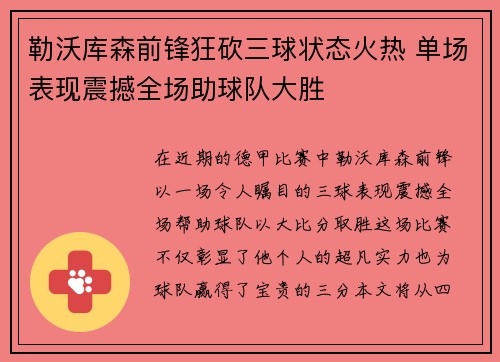 勒沃库森前锋狂砍三球状态火热 单场表现震撼全场助球队大胜

在近期的德甲比赛中勒沃库森前锋以一场令人瞩目的三球表现震撼全场帮助球队以大比分取胜这场比赛不仅彰显了他个人的超凡实力也为球队赢得了宝贵的三分本文将从四